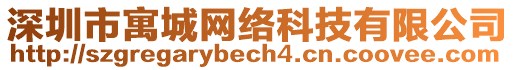 深圳市寓城网络科技有限公司
http://szgregarybech4.cn.coovee.com